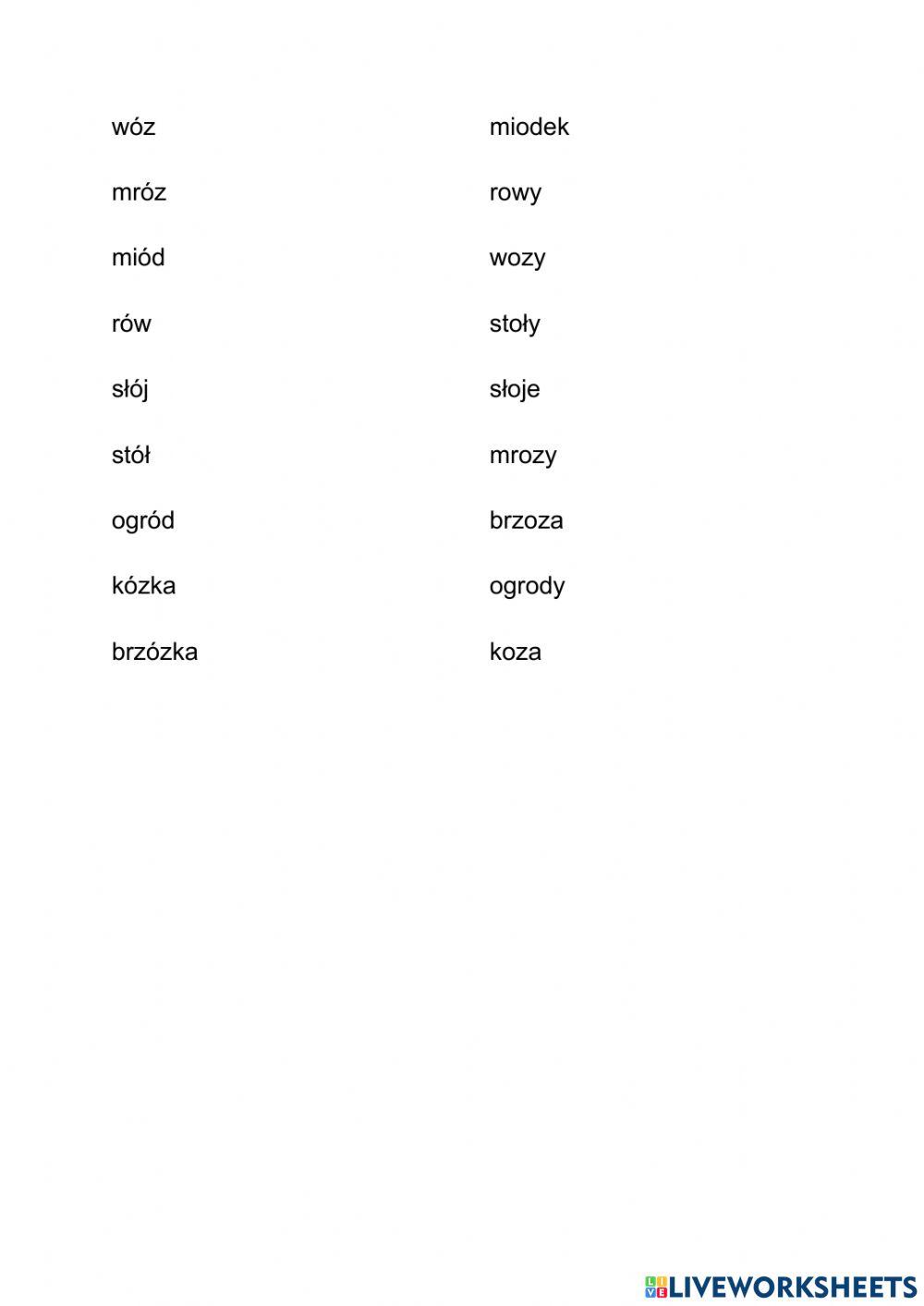 wóz

mróz

miód

rów

słój

stół

ogród

kózka

brzózka

miodek

rowy

wozy

stoły

słoje

mrozy

brzoza

ogrody

koza

LIVEWORKSHEETS